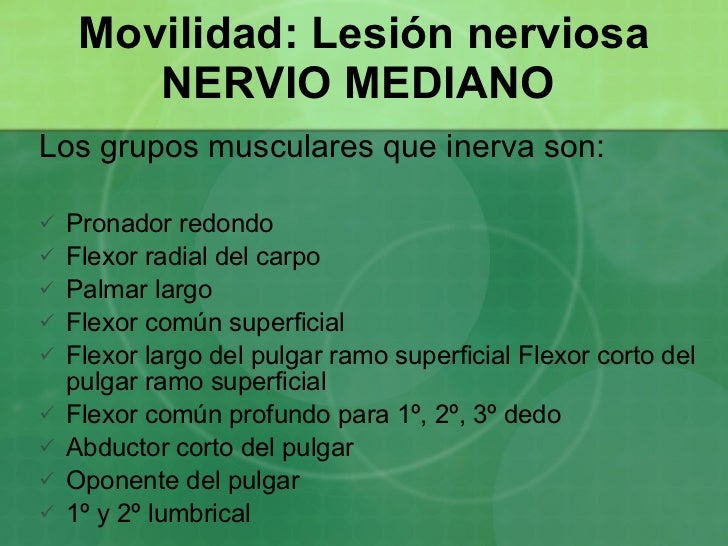 Movilidad: Lesión nerviosa
NERVIO MEDIANO

Los grupos musculares que inerva son:

✓ Pronador redondo
✓ Flexor radial del carpo
✓ Palmar largo
✓ Flexor común superficial
✓ Flexor largo del pulgar ramo superficial Flexor corto del pulgar ramo superficial
✓ Flexor común profundo para 1º, 2º, 3º dedo
✓ Abductor corto del pulgar
✓ Oponente del pulgar
✓ 1º y 2º lumbrical